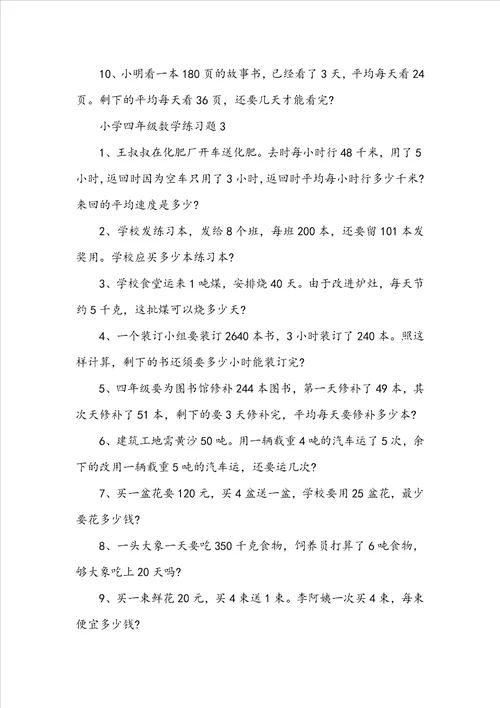 10、小明看一本180页的故事书，已经看了3天，平均每天看24页。剩下的平均每天看36页，还要几天才能看完?

小学四年级数学练习题3

1、王叔叔在化肥厂开车送化肥。去时每小时行48千米，用了5小时，返回时因为空车只用了3小时，返回时平均每小时行多少千米?来回的平均速度是多少?

2、学校发练习本，发给8个班，每班200本，还要留101本发奖用。学校应买多少本练习本?

3、学校食堂运来1吨煤，安排烧40天。由于改进炉灶，每天节约5千克，这批煤可以烧多少天?

4、一个装订小组要装订2640本书，3小时装订了240本。照这样计算，剩下的书还须要多少小时能装订完?

5、四年级要为图书馆修补244本图书，第一天修补了49本，其次天修补了51本，剩下的要3天修补完，平均每天要修补多少本?

6、建筑工地需黄沙50吨。用一辆载重4吨的汽车运了5次，余下的改用一辆载重5吨的汽车运，还要运几次?

7、买一盆花要120元，买4盆送一盆，学校要用25盆花，最少要花多少钱?

8、一头大象一天要吃350千克食物，饲养员打算了6吨食物，够大象吃上20天吗?

9、买一束鲜花20元，买4束送1束。李阿姨一次买4束，每束便宜多少钱?